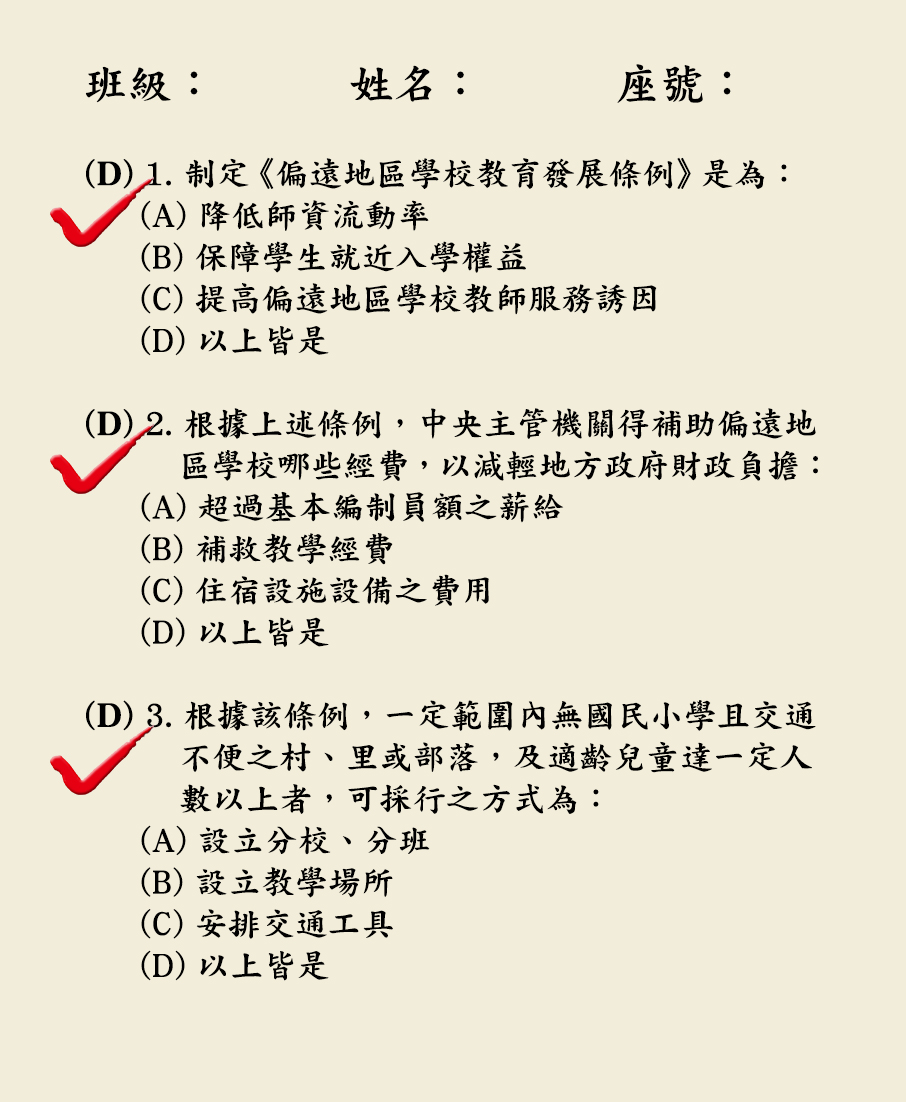 班級：　　姓名：　　座號：

(D) 1. 制定《偏遠地區學校教育發展條例》是為：
(A) 降低師資流動率
(B) 保障學生就近入學權益
(C) 提高偏遠地區學校教師服務誘因
(D) 以上皆是

(D) 2. 根據上述條例，中央主管機關得補助偏遠地區學校哪些經費，以減輕地方政府財政負擔：
(A) 超過基本編制員額之薪給
(B) 補救教學經費
(C) 住宿設施設備之費用
(D) 以上皆是

(D) 3. 根據該條例，一定範圍內無國民小學且交通不便之村、里或部落，及適齡兒童達一定人數以上者，可採行之方式為：
(A) 設立分校、分班
(B) 設立教學場所
(C) 安排交通工具
(D) 以上皆是